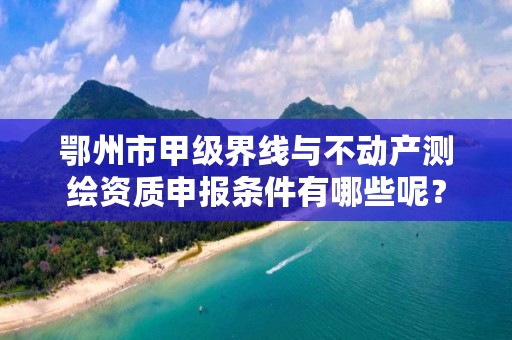 鄂州市甲级界线与不动产测绘资质申报条件有哪些呢？